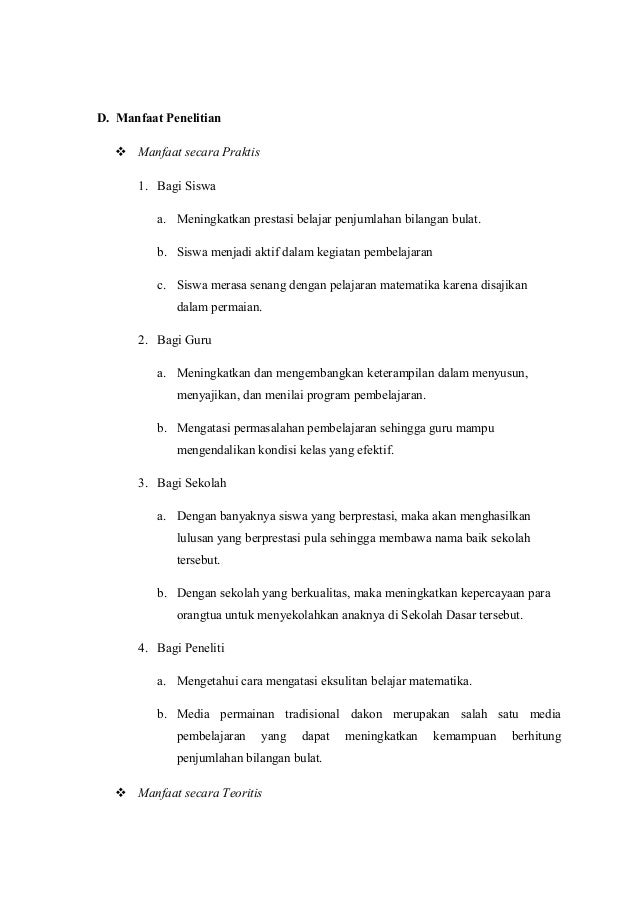 D. Manfaat Penelitian

❖ Manfaat secara Praktis

1. Bagi Siswa

a. Meningkatkan prestasi belajar penjumlahan bilangan bulat.

b. Siswa menjadi aktif dalam kegiatan pembelajaran

c. Siswa merasa senang dengan pelajaran matematika karena disajikan dalam permaian.

2. Bagi Guru

a. Meningkatkan dan mengembangkan keterampilan dalam menyusun, menyajikan, dan menilai program pembelajaran.

b. Mengatasi permasalahan pembelajaran sehingga guru mampu mengendalikan kondisi kelas yang efektif.

3. Bagi Sekolah

a. Dengan banyaknya siswa yang berprestasi, maka akan menghasilkan lulusan yang berprestasi pula sehingga membawa nama baik sekolah tersebut.

b. Dengan sekolah yang berkualitas, maka meningkatkan kepercayaan para orangtua untuk menyekolahkan anaknya di Sekolah Dasar tersebut.

4. Bagi Peneliti

a. Mengetahui cara mengatasi eksulitan belajar matematika.

b. Media permainan tradisional dakon merupakan salah satu media pembelajaran yang dapat meningkatkan kemampuan berhitung penjumlahan bilangan bulat.

❖ Manfaat secara Teoritis